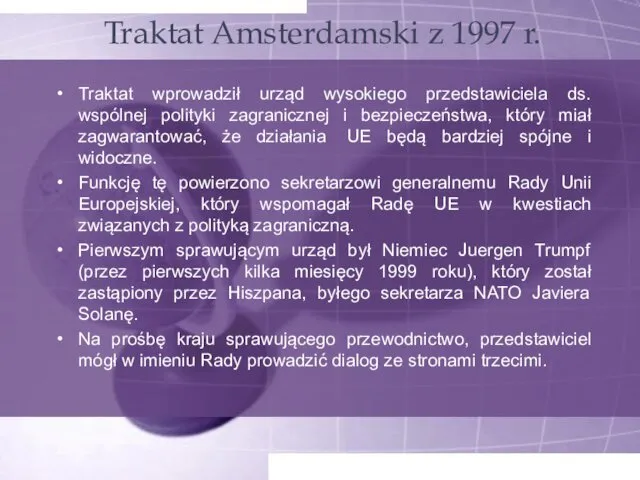 Traktat Amsterdamski z 1997 r.

• Traktat wprowadził urząd wysokiego przedstawiciela ds. wspólnej polityki zagranicznej i bezpieczeństwa, który miał zagwarantować, że działania UE będą bardziej spójne i widoczne.
• Funkcję tę powierzono sekretarzowi generalnemu Rady Unii Europejskiej, który wspomagał Radę UE w kwestiach związanych z polityką zagraniczną.
• Pierwszym sprawującym urząd był Niemiec Juergen Trumpf (przez pierwszych kilka miesięcy 1999 roku), który został zastąpiony przez Hiszpana, byłego sekretarza NATO Javiera Solanę.
• Na prośbę kraju sprawującego przewodnictwo, przedstawiciel mógł w imieniu Rady prowadzić dialog ze stronami trzecimi.